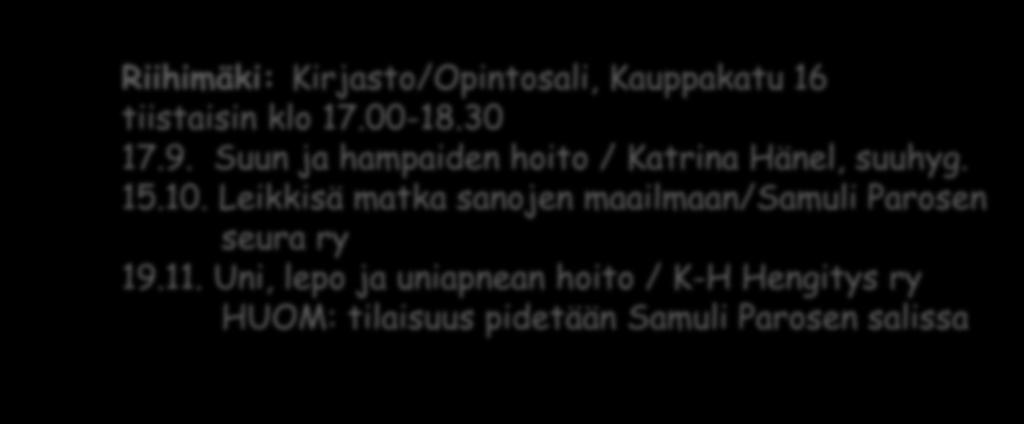 Riihimäki: Kirjasto/Opintosali, Kauppakatu 16
tiistaisin klo 17.00-18.30
17.9. Suun ja hampaiden hoito / Katrina Hänel, suuhyg.
15.10. Leikkisä matka sanojen maailmaan/Samuli Parosen seura ry
19.11. Uni, lepo ja uniapnean hoito / K-H Hengitys ry
HUOM: tilaisuus pidetään Samuli Parosen salissa